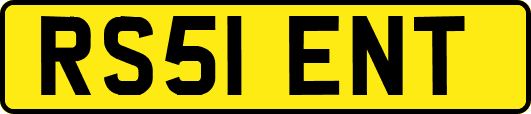 RS51 ENT